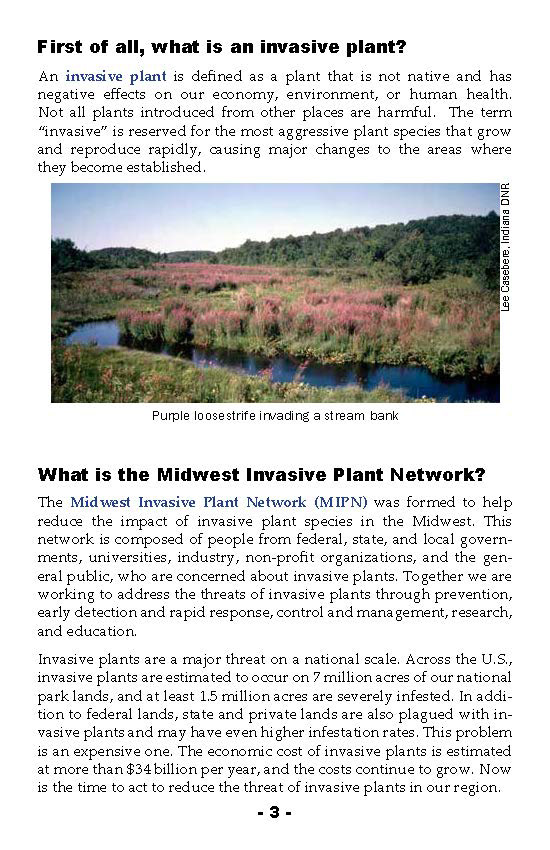 First of all, what is an invasive plant?

An invasive plant is defined as a plant that is not native and has negative effects on our economy, environment, or human health. Not all plants introduced from other places are harmful. The term "invasive" is reserved for the most aggressive plant species that grow and reproduce rapidly, causing major changes to the areas where they become established.

Lee Casebere, Indiana DNR

Purple loosestrife invading a stream bank

What is the Midwest Invasive Plant Network?

The Midwest Invasive Plant Network (MIPN) was formed to help reduce the impact of invasive plant species in the Midwest. This network is composed of people from federal, state, and local governments, universities, industry, non-profit organizations, and the general public, who are concerned about invasive plants. Together we are working to address the threats of invasive plants through prevention, early detection and rapid response, control and management, research, and education.

Invasive plants are a major threat on a national scale. Across the U.S., invasive plants are estimated to occur on 7 million acres of our national park lands, and at least 1.5 million acres are severely infested. In addition to federal lands, state and private lands are also plagued with invasive plants and may have even higher infestation rates. This problem is an expensive one. The economic cost of invasive plants is estimated at more than $34 billion per year, and the costs continue to grow. Now is the time to act to reduce the threat of invasive plants in our region.

- 3 -